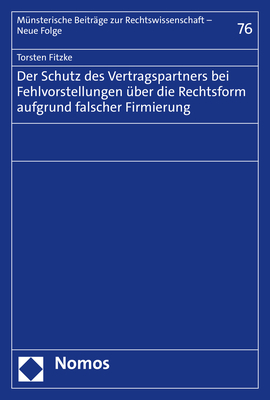 Münsterische Beiträge zur Rechtswissenschaft – Neue Folge

76

Torsten Fitzke

Der Schutz des Vertragspartners bei Fehlvorstellungen über die Rechtsform aufgrund falscher Firmierung

Nomos